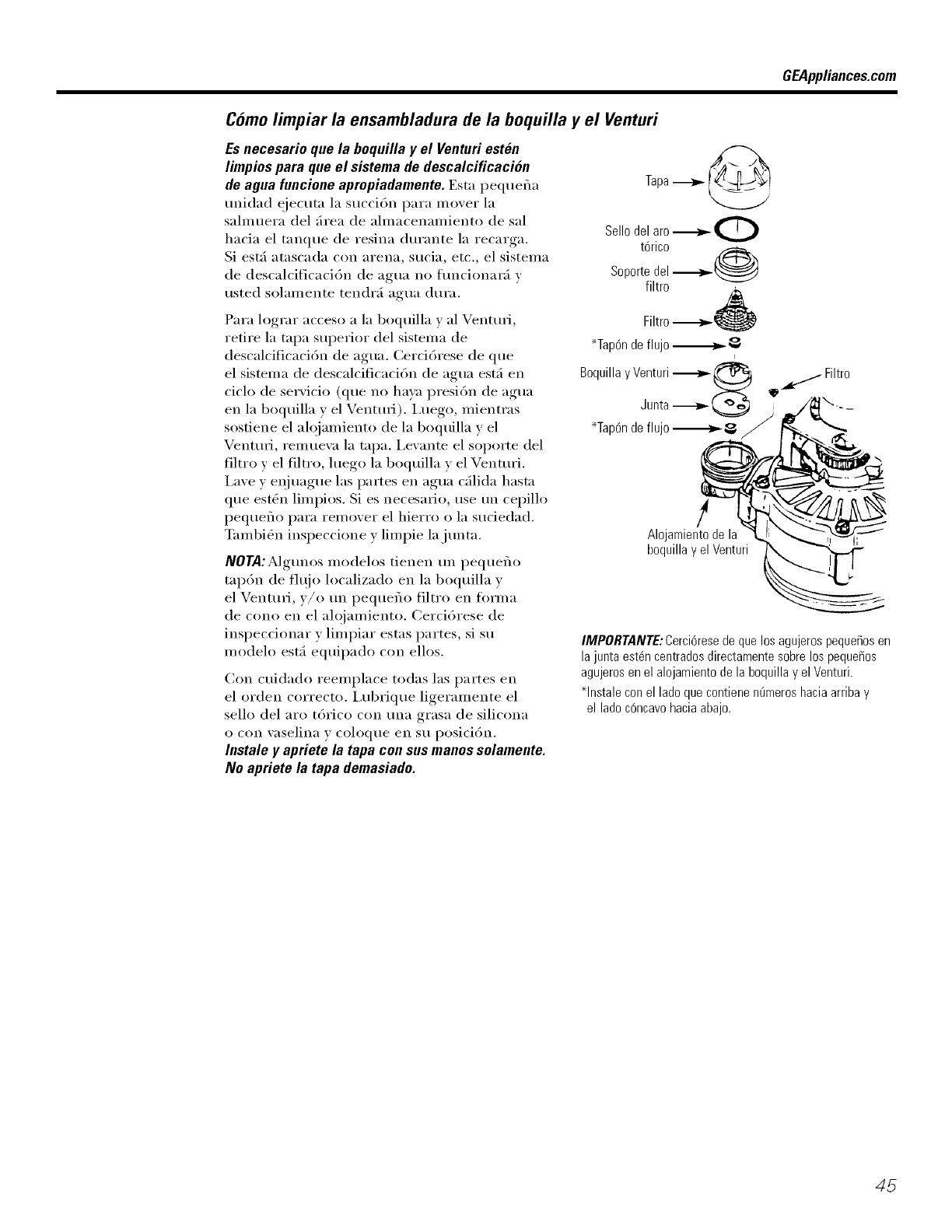 GEAppliances.com

Cómo limpiar la ensambladura de la boquilla y el Venturi

Es necesario que la boquilla y el Venturi estén limpios para que el sistema de descalcificación de agua funcione apropiadamente. Esta pequeña unidad ejecuta la succión para mover la salmuera del área de almacenamiento de sal hacia el tanque de resina durante la recarga. Si está atascada con arena, sucia, etc., el sistema de descalcificación de agua no funcionará y usted solamente tendrá agua dura.

Para lograr acceso a la boquilla y al Venturi, retire la tapa superior del sistema de descalcificación de agua. Cerciórese de que el sistema de descalcificación de agua está en ciclo de servicio (que no haya presión de agua en la boquilla y el Venturi). Luego, mientras sostiene el alojamiento de la boquilla y el Venturi, remueva la tapa. Levante el soporte del filtro y el filtro, luego la boquilla y el Venturi. Lave y enjuague las partes en agua cálida hasta que estén limpios. Si es necesario, use un cepillo pequeño para remover el hierro o la suciedad. También inspeccione y limpie la junta.

NOTA: Algunos modelos tienen un pequeño tapón de flujo localizado en la boquilla y el Venturi, y/o un pequeño filtro en forma de cono en el alojamiento. Cerciórese de inspeccionar y limpiar estas partes, si su modelo está equipado con ellos.

Con cuidado reemplace todas las partes en el orden correcto. Lubrique ligeramente el sello del aro tórico con una grasa de silicona o con vaselina y coloque en su posición. Instale y apriete la tapa con sus manos solamente. No apriete la tapa demasiado.

Tapa
Sello del aro tórico
Soporte del filtro
Filtro
*Tapón de flujo
Boquilla y Venturi
Filtro
Junta
*Tapón de flujo
Alojamiento de la boquilla y el Venturi

IMPORTANTE: Cerciórese de que los agujeros pequeños en la junta estén centrados directamente sobre los pequeños agujeros en el alojamiento de la boquilla y el Venturi.
*Instale con el lado que contiene números hacia arriba y el lado cóncavo hacia abajo.

45